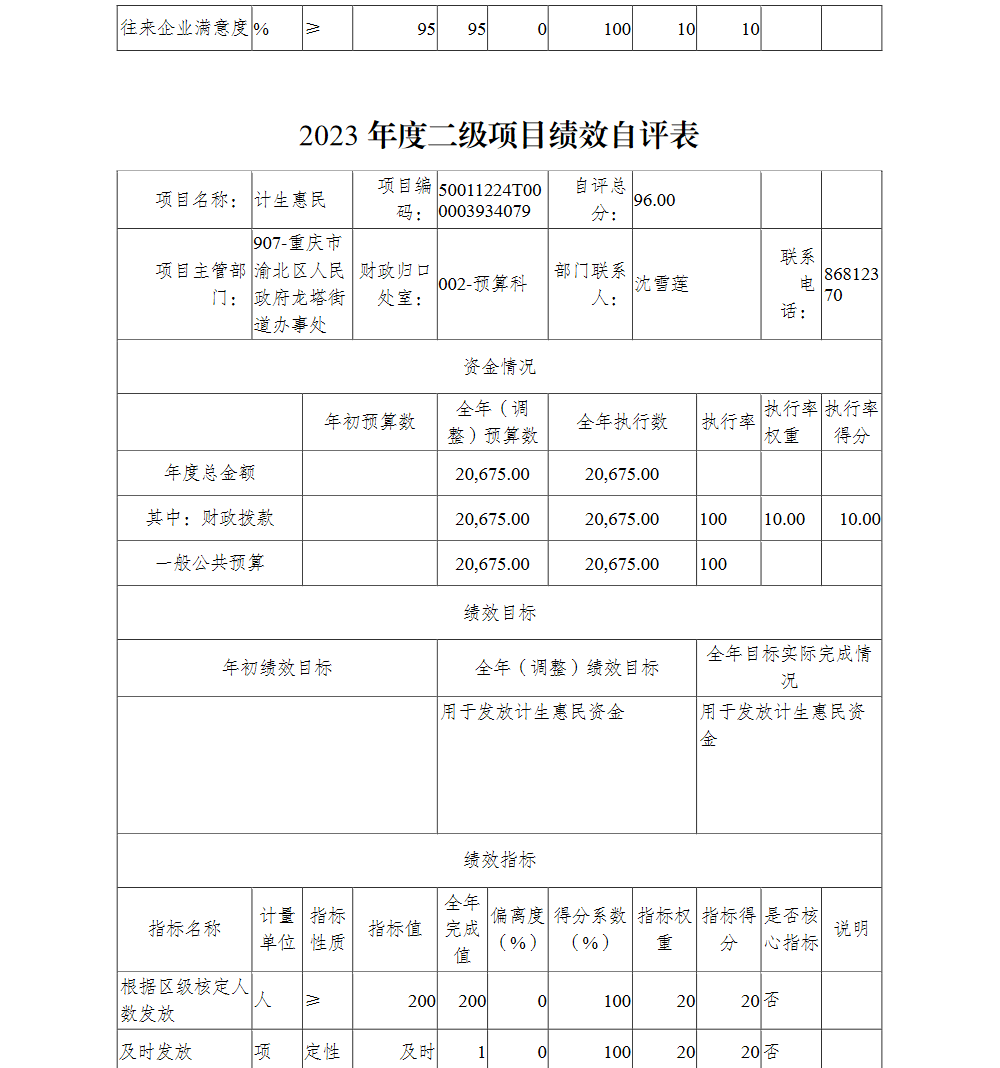 | 往来企业满意度 | % | ≥ | 95 | 95 | 0 | 100 | 10 | 10 | | |
|---|---|---|---|---|---|---|---|---|---|---|

2023 年度二级项目绩效自评表

| 项目名称： | 计生惠民 | 项目编码： | 50011224T000003934079 | 自评总分： | 96.00 | | |
|---|---|---|---|---|---|---|---|
| 项目主管部门： | 907-重庆市渝北区人民政府龙塔街道办事处 | 财政归口处室： | 002-预算科 | 部门联系人： | 沈雪莲 | 联系电话： | 86812370 |

资金情况

| | 年初预算数 | 全年（调整）预算数 | 全年执行数 | 执行率 | 执行率权重 | 执行率得分 |
|---|---|---|---|---|---|---|
| 年度总金额 | | 20,675.00 | 20,675.00 | | | |
| 其中：财政拨款 | | 20,675.00 | 20,675.00 | 100 | 10.00 | 10.00 |
| 一般公共预算 | | 20,675.00 | 20,675.00 | 100 | | |

绩效目标

| 年初绩效目标 | 全年（调整）绩效目标 | 全年目标实际完成情况 |
|---|---|---|
| | 用于发放计生惠民资金 | 用于发放计生惠民资金 |

绩效指标

| 指标名称 | 计量单位 | 指标性质 | 指标值 | 全年完成值 | 偏离度（%） | 得分系数（%） | 指标权重 | 指标得分 | 是否核心指标 | 说明 |
|---|---|---|---|---|---|---|---|---|---|---|
| 根据区级核定人数发放 | 人 | ≥ | 200 | 200 | 0 | 100 | 20 | 20 | 否 | |
| 及时发放 | 项 | 定性 | 及时 | 1 | 0 | 100 | 20 | 20 | 否 | |